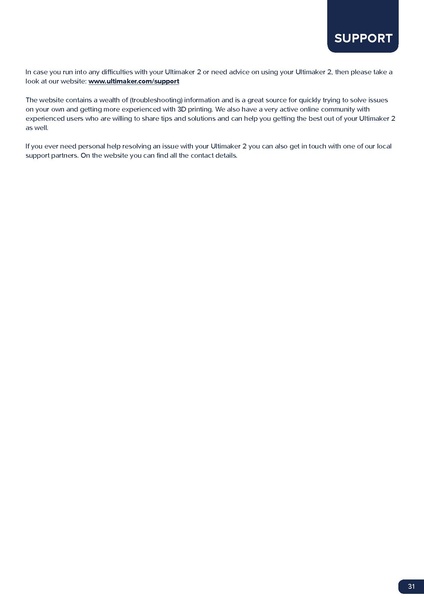 SUPPORT

In case you run into any difficulties with your Ultimaker 2 or need advice on using your Ultimaker 2, then please take a look at our website: www.ultimaker.com/support

The website contains a wealth of (troubleshooting) information and is a great source for quickly trying to solve issues on your own and getting more experienced with 3D printing. We also have a very active online community with experienced users who are willing to share tips and solutions and can help you getting the best out of your Ultimaker 2 as well.

If you ever need personal help resolving an issue with your Ultimaker 2 you can also get in touch with one of our local support partners. On the website you can find all the contact details.

31